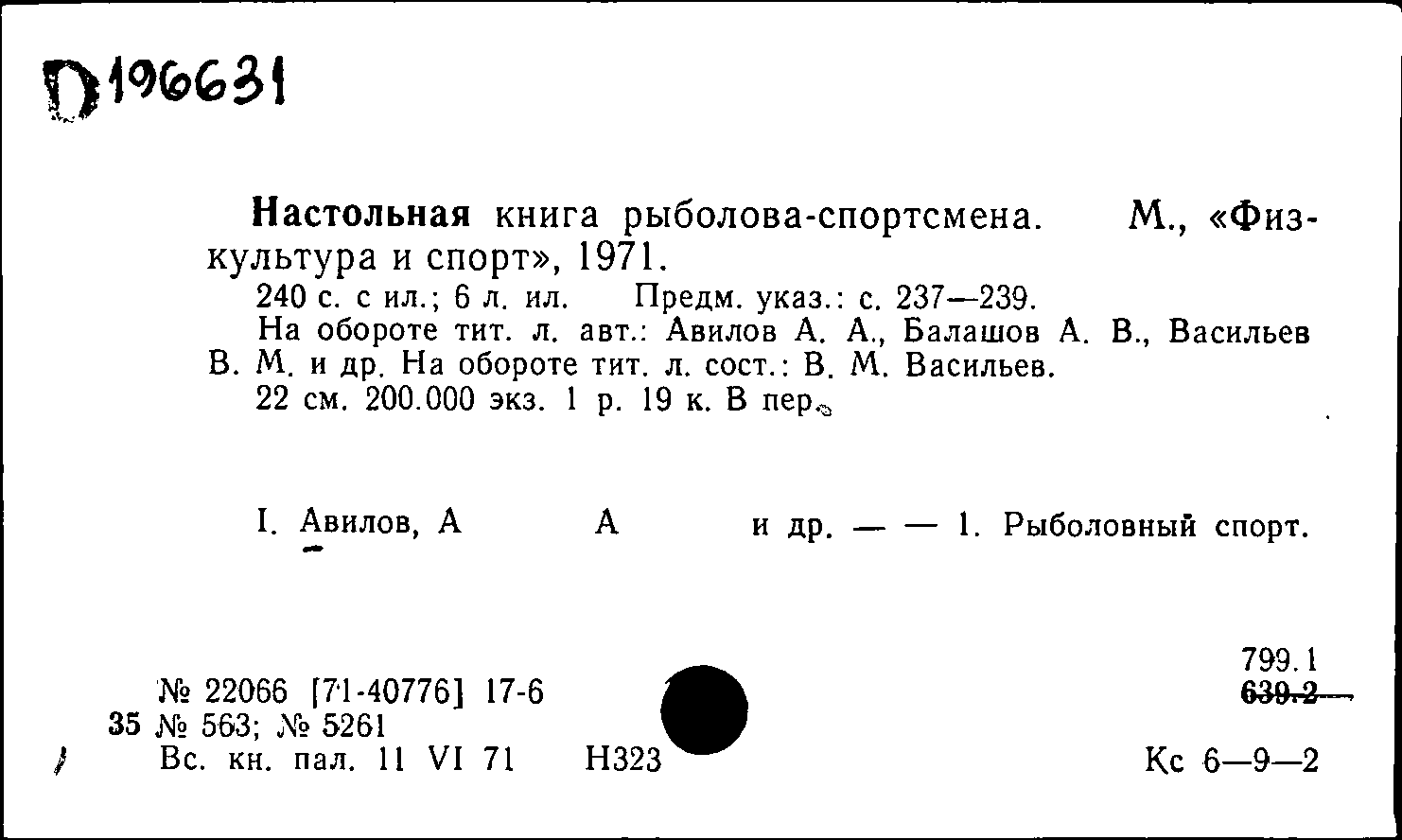 D196631

Настольная книга рыболова-спортсмена. М., «Физкультура и спорт», 1971.

240 с. с ил.; 6 л. ил. Предм. указ.: с. 237—239.

На обороте тит. л. авт.: Авилов А. А., Балашов А. В., Васильев В. М. и др. На обороте тит. л. сост.: В. М. Васильев.

22 см. 200.000 экз. 1 р. 19 к. В пер.

I. Авилов, А А и др. — — 1. Рыболовный спорт.

799.1
639.2

№ 22066 [71-40776] 17-6
35 № 563; № 5261
Вс. кн. пал. 11 VI 71 Н323

Кс 6—9—2